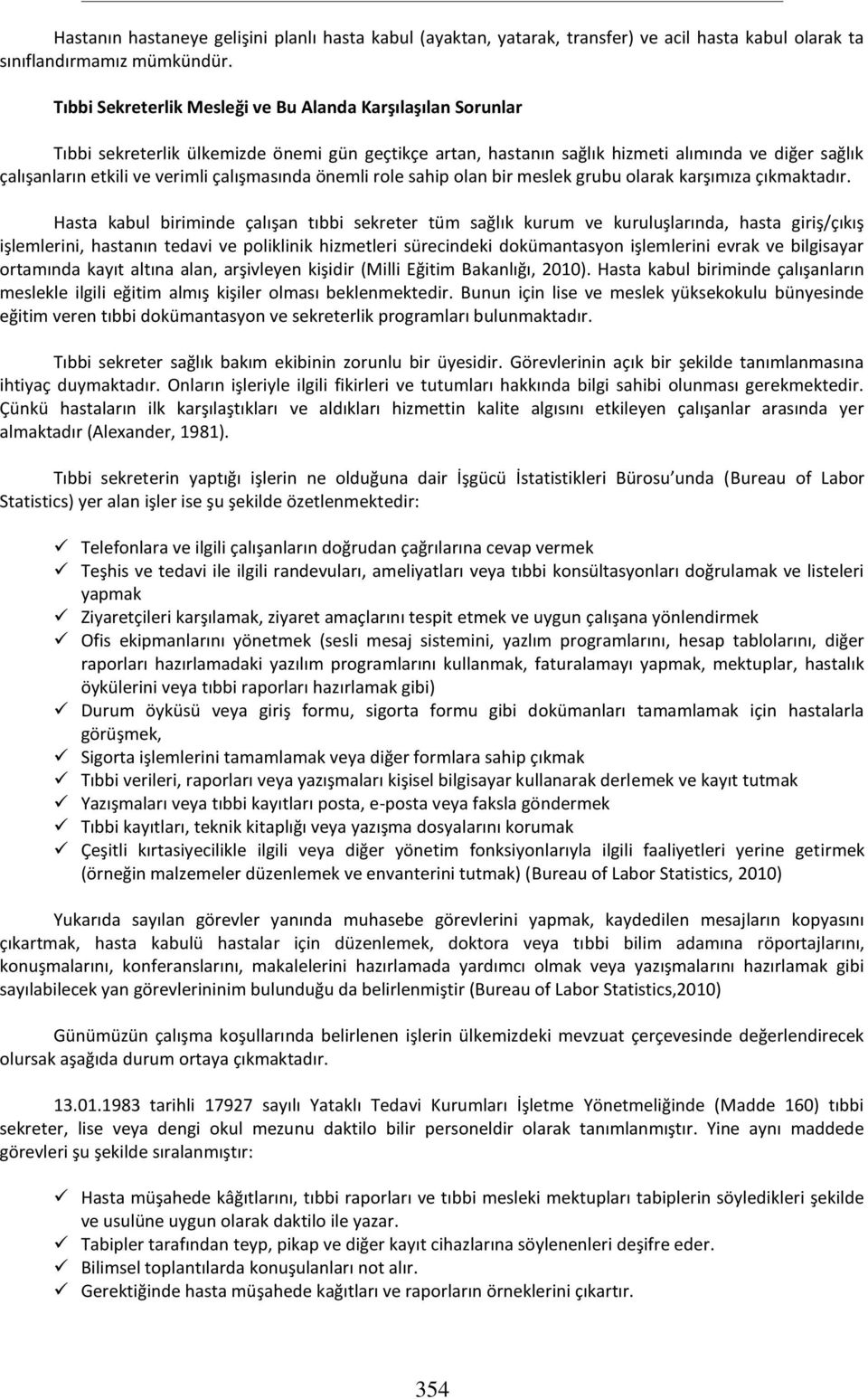 Hastanın hastaneye gelişini planlı hasta kabul (ayaktan, yatarak, transfer) ve acil hasta kabul olarak ta sınıflandırmamız mümkündür.

Tıbbi Sekreterlik Mesleği ve Bu Alanda Karşılaşılan Sorunlar

Tıbbi sekreterlik ülkemizde önemi gün geçtikçe artan, hastanın sağlık hizmeti alımında ve diğer sağlık çalışanların etkili ve verimli çalışmasında önemli role sahip olan bir meslek grubu olarak karşımıza çıkmaktadır.

Hasta kabul biriminde çalışan tıbbi sekreter tüm sağlık kurum ve kuruluşlarında, hasta giriş/çıkış işlemlerini, hastanın tedavi ve poliklinik hizmetleri sürecindeki dokümantasyon işlemlerini evrak ve bilgisayar ortamında kayıt altına alan, arşivleyen kişidir (Milli Eğitim Bakanlığı, 2010). Hasta kabul biriminde çalışanların meslekle ilgili eğitim almış kişiler olması beklenmektedir. Bunun için lise ve meslek yüksekokulu bünyesinde eğitim veren tıbbi dokümantasyon ve sekreterlik programları bulunmaktadır.

Tıbbi sekreter sağlık bakım ekibinin zorunlu bir üyesidir. Görevlerinin açık bir şekilde tanımlanmasına ihtiyaç duymaktadır. Onların işleriyle ilgili fikirleri ve tutumları hakkında bilgi sahibi olunması gerekmektedir. Çünkü hastaların ilk karşılaştıkları ve aldıkları hizmettin kalite algısını etkileyen çalışanlar arasında yer almaktadır (Alexander, 1981).

Tıbbi sekreterin yaptığı işlerin ne olduğuna dair İşgücü İstatistikleri Bürosu unda (Bureau of Labor Statistics) yer alan işler ise şu şekilde özetlenmektedir:

✓ Telefonlara ve ilgili çalışanların doğrudan çağrılarına cevap vermek
✓ Teşhis ve tedavi ile ilgili randevuları, ameliyatları veya tıbbi konsültasyonları doğrulamak ve listeleri yapmak
✓ Ziyaretçileri karşılamak, ziyaret amaçlarını tespit etmek ve uygun çalışana yönlendirmek
✓ Ofis ekipmanlarını yönetmek (sesli mesaj sistemini, yazlım programlarını, hesap tablolarını, diğer raporları hazırlamadaki yazılım programlarını kullanmak, faturalamayı yapmak, mektuplar, hastalık öykülerini veya tıbbi raporları hazırlamak gibi)
✓ Durum öyküsü veya giriş formu, sigorta formu gibi dokümanları tamamlamak için hastalarla görüşmek,
✓ Sigorta işlemlerini tamamlamak veya diğer formlara sahip çıkmak
✓ Tıbbi verileri, raporları veya yazışmaları kişisel bilgisayar kullanarak derlemek ve kayıt tutmak
✓ Yazışmaları veya tıbbi kayıtları posta, e-posta veya faksla göndermek
✓ Tıbbi kayıtları, teknik kitaplığı veya yazışma dosyalarını korumak
✓ Çeşitli kırtasiyecilikle ilgili veya diğer yönetim fonksiyonlarıyla ilgili faaliyetleri yerine getirmek (örneğin malzemeler düzenlemek ve envanterini tutmak) (Bureau of Labor Statistics, 2010)

Yukarıda sayılan görevler yanında muhasebe görevlerini yapmak, kaydedilen mesajların kopyasını çıkartmak, hasta kabulü hastalar için düzenlemek, doktora veya tıbbi bilim adamına röportajlarını, konuşmalarını, konferanslarını, makalelerini hazırlamada yardımcı olmak veya yazışmalarını hazırlamak gibi sayılabilecek yan görevlerininim bulunduğu da belirlenmiştir (Bureau of Labor Statistics,2010)

Günümüzün çalışma koşullarında belirlenen işlerin ülkemizdeki mevzuat çerçevesinde değerlendirecek olursak aşağıda durum ortaya çıkmaktadır.

13.01.1983 tarihli 17927 sayılı Yataklı Tedavi Kurumları İşletme Yönetmeliğinde (Madde 160) tıbbi sekreter, lise veya dengi okul mezunu daktilo bilir personeldir olarak tanımlanmıştır. Yine aynı maddede görevleri şu şekilde sıralanmıştır:

✓ Hasta müşahede kâğıtlarını, tıbbi raporları ve tıbbi mesleki mektupları tabiplerin söyledikleri şekilde ve usulüne uygun olarak daktilo ile yazar.
✓ Tabipler tarafından teyp, pikap ve diğer kayıt cihazlarına söylenenleri deşifre eder.
✓ Bilimsel toplantılarda konuşulanları not alır.
✓ Gerektiğinde hasta müşahede kağıtları ve raporların örneklerini çıkartır.

354